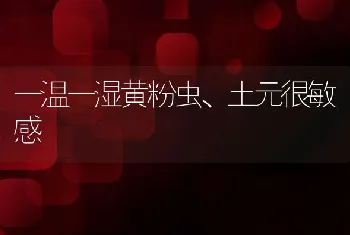 一温一湿黄粉虫、土元很敏感